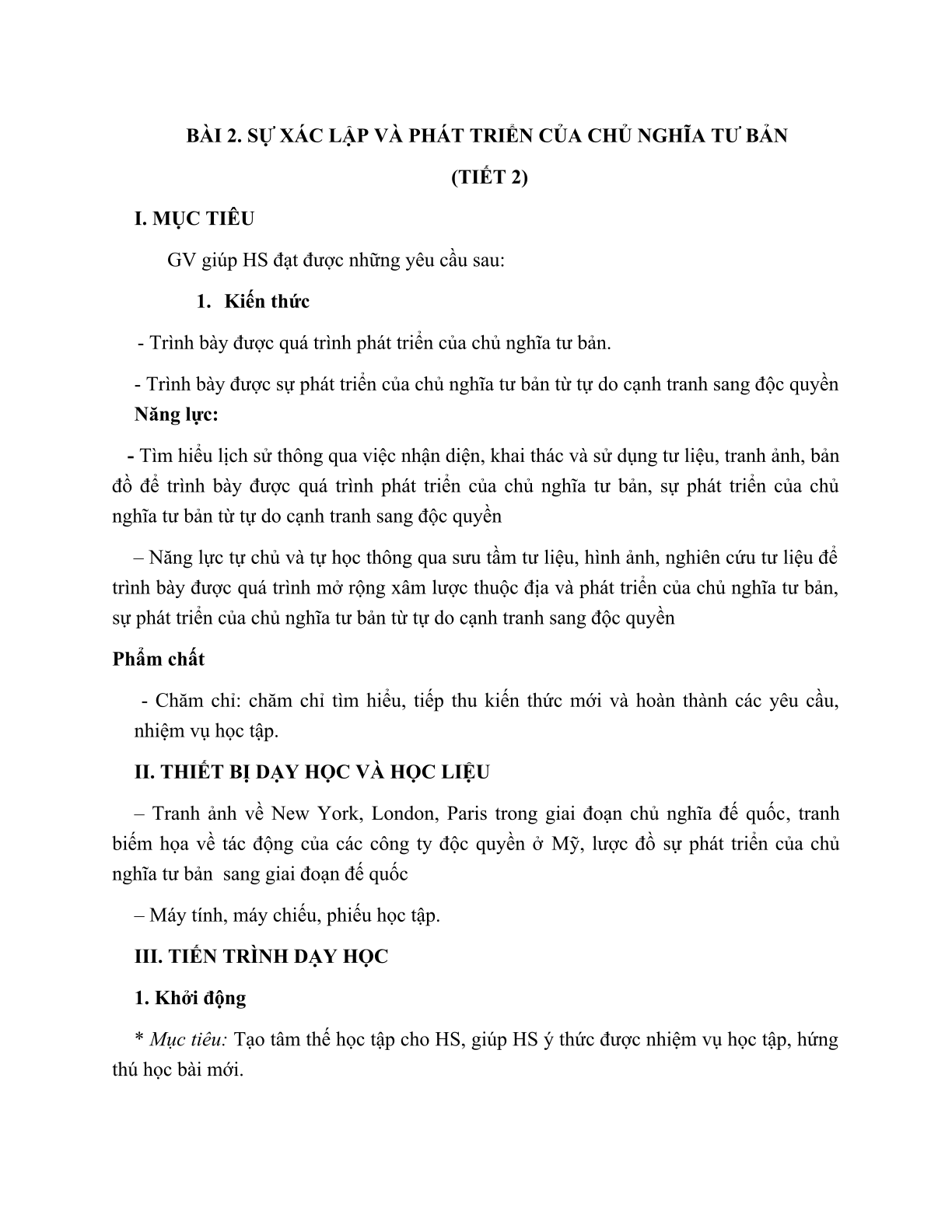 BÀI 2. SỰ XÁC LẬP VÀ PHÁT TRIỂN CỦA CHỦ NGHĨA TƯ BẢN

(TIẾT 2)

I. MỤC TIÊU

GV giúp HS đạt được những yêu cầu sau:

1. Kiến thức

- Trình bày được quá trình phát triển của chủ nghĩa tư bản.

- Trình bày được sự phát triển của chủ nghĩa tư bản từ tự do cạnh tranh sang độc quyền

Năng lực:

- Tìm hiểu lịch sử thông qua việc nhận diện, khai thác và sử dụng tư liệu, tranh ảnh, bản đồ để trình bày được quá trình phát triển của chủ nghĩa tư bản, sự phát triển của chủ nghĩa tư bản từ tự do cạnh tranh sang độc quyền

– Năng lực tự chủ và tự học thông qua sưu tầm tư liệu, hình ảnh, nghiên cứu tư liệu để trình bày được quá trình mở rộng xâm lược thuộc địa và phát triển của chủ nghĩa tư bản, sự phát triển của chủ nghĩa tư bản từ tự do cạnh tranh sang độc quyền

Phẩm chất

- Chăm chỉ: chăm chỉ tìm hiểu, tiếp thu kiến thức mới và hoàn thành các yêu cầu, nhiệm vụ học tập.

II. THIẾT BỊ DẠY HỌC VÀ HỌC LIỆU

– Tranh ảnh về New York, London, Paris trong giai đoạn chủ nghĩa đế quốc, tranh biếm họa về tác động của các công ty độc quyền ở Mỹ, lược đồ sự phát triển của chủ nghĩa tư bản sang giai đoạn đế quốc

– Máy tính, máy chiếu, phiếu học tập.

III. TIẾN TRÌNH DẠY HỌC

1. Khởi động

* Mục tiêu: Tạo tâm thế học tập cho HS, giúp HS ý thức được nhiệm vụ học tập, hứng thú học bài mới.